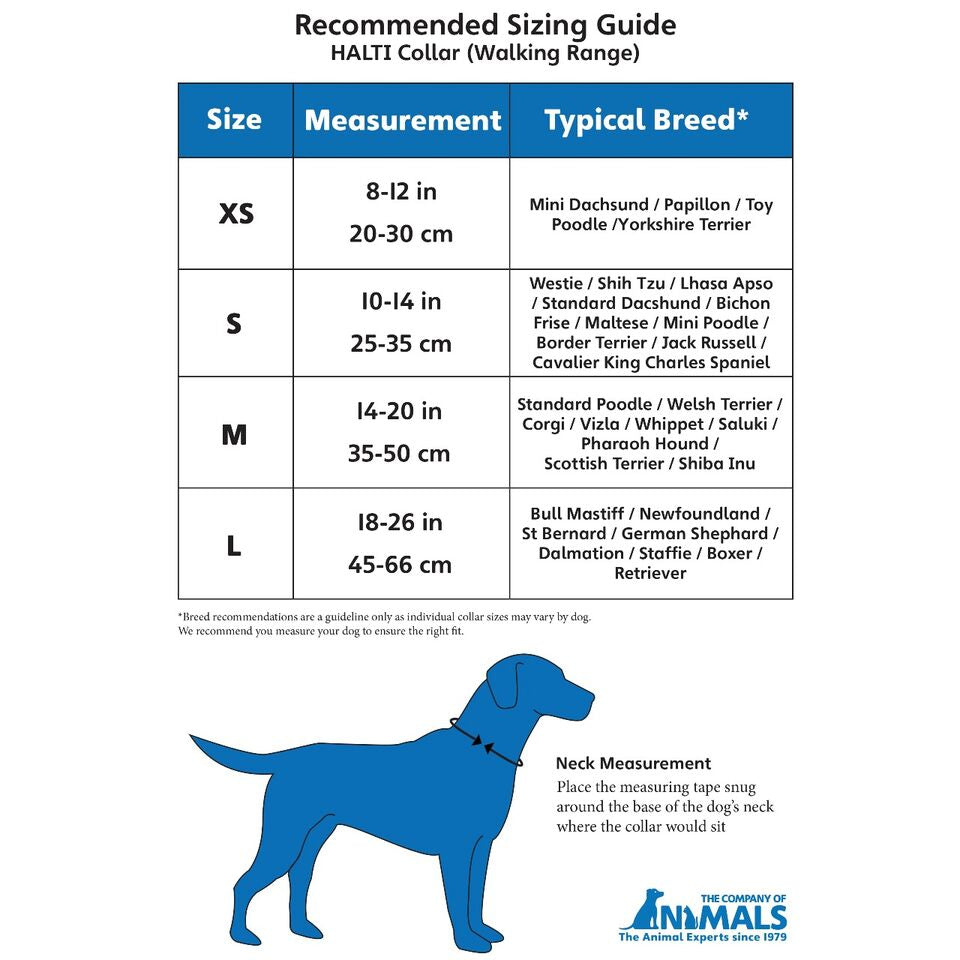 Recommended Sizing Guide
HALTI Collar (Walking Range)

| Size | Measurement | Typical Breed* |
|---|---|---|
| XS | 8-12 in 20-30 cm | Mini Dachsund / Papillon / Toy Poodle /Yorkshire Terrier |
| S | 10-14 in 25-35 cm | Westie / Shih Tzu / Lhasa Apso / Standard Dacshund / Bichon Frise / Maltese / Mini Poodle / Border Terrier / Jack Russell / Cavalier King Charles Spaniel |
| M | 14-20 in 35-50 cm | Standard Poodle / Welsh Terrier / Corgi / Vizla / Whippet / Saluki / Pharaoh Hound / Scottish Terrier / Shiba Inu |
| L | 18-26 in 45-66 cm | Bull Mastiff / Newfoundland / St Bernard / German Shephard / Dalmation / Staffie / Boxer / Retriever |

*Breed recommendations are a guideline only as individual collar sizes may vary by dog.
We recommend you measure your dog to ensure the right fit.

Neck Measurement
Place the measuring tape snug around the base of the dog's neck where the collar would sit

THE COMPANY OF
ANIMALS
The Animal Experts since 1979